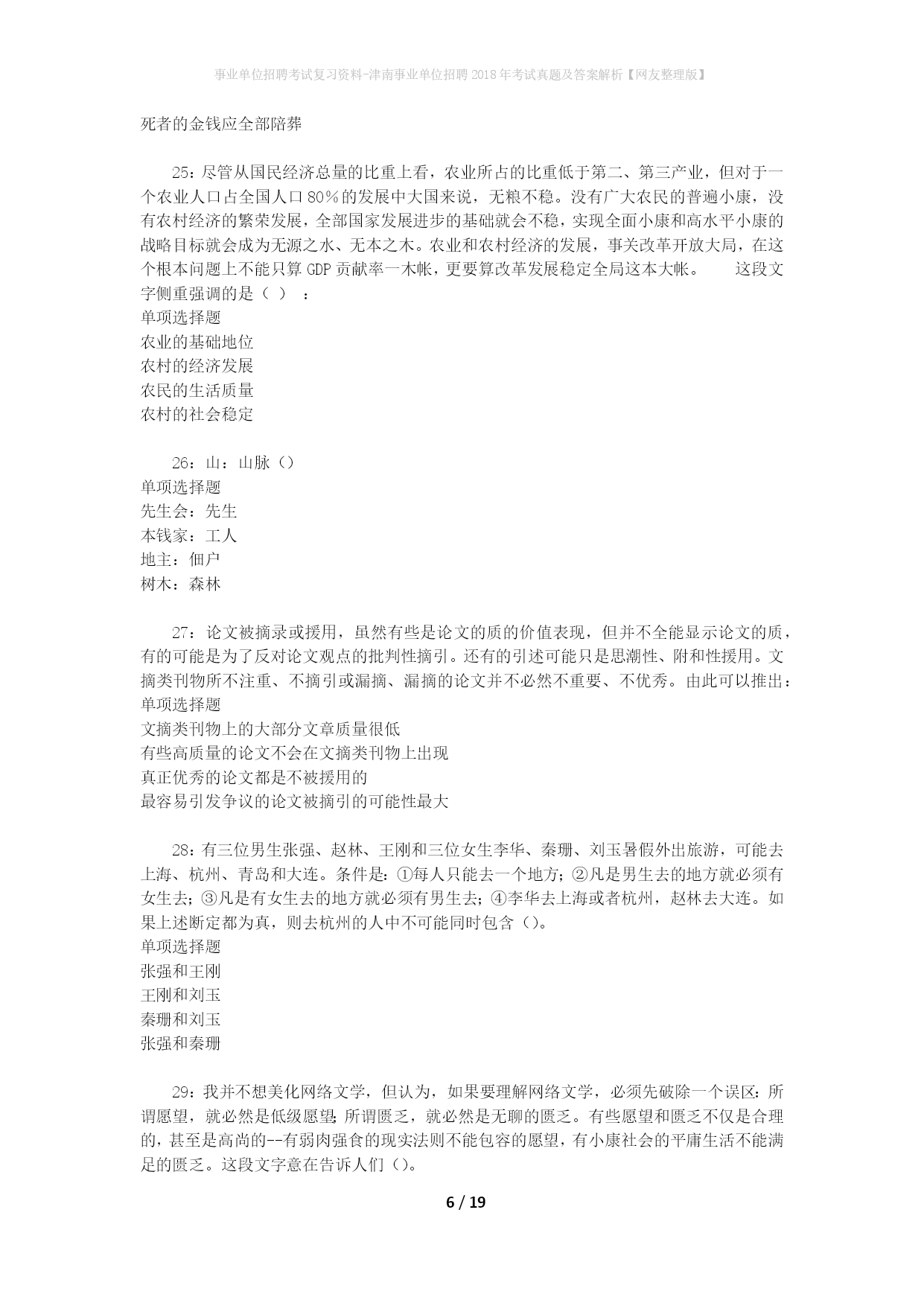 事业单位招聘考试复习资料-津南事业单位招聘2018年考试真题及答案解析【网友整理版】

死者的金钱应全部陪葬

25：尽管从国民经济总量的比重上看，农业所占的比重低于第二、第三产业，但对于一个农业人口占全国人口80％的发展中大国来说，无粮不稳。没有广大农民的普遍小康，没有农村经济的繁荣发展，全部国家发展进步的基础就会不稳，实现全面小康和高水平小康的战略目标就会成为无源之水、无本之木。农业和农村经济的发展，事关改革开放大局，在这个根本问题上不能只算GDP贡献率一木帐，更要算改革发展稳定全局这本大帐。　　这段文字侧重强调的是（ ）　：
单项选择题
农业的基础地位
农村的经济发展
农民的生活质量
农村的社会稳定

26：山：山脉（）
单项选择题
先生会：先生
本钱家：工人
地主：佃户
树木：森林

27：论文被摘录或援用，虽然有些是论文的质的价值表现，但并不全能显示论文的质，有的可能是为了反对论文观点的批判性摘引。还有的引述可能只是思潮性、附和性援用。文摘类刊物所不注重、不摘引或漏摘、漏摘的论文并不必然不重要、不优秀。由此可以推出：
单项选择题
文摘类刊物上的大部分文章质量很低
有些高质量的论文不会在文摘类刊物上出现
真正优秀的论文都是不被援用的
最容易引发争议的论文被摘引的可能性最大

28：有三位男生张强、赵林、王刚和三位女生李华、秦珊、刘玉暑假外出旅游，可能去上海、杭州、青岛和大连。条件是：①每人只能去一个地方；②凡是男生去的地方就必须有女生去；③凡是有女生去的地方就必须有男生去；④李华去上海或者杭州，赵林去大连。如果上述断定都为真，则去杭州的人中不可能同时包含（）。
单项选择题
张强和王刚
王刚和刘玉
秦珊和刘玉
张强和秦珊

29：我并不想美化网络文学，但认为，如果要理解网络文学，必须先破除一个误区：所谓愿望，就必然是低级愿望；所谓匮乏，就必然是无聊的匮乏。有些愿望和匮乏不仅是合理的，甚至是高尚的--有弱肉强食的现实法则不能包容的愿望，有小康社会的平庸生活不能满足的匮乏。这段文字意在告诉人们（）。

6 / 19